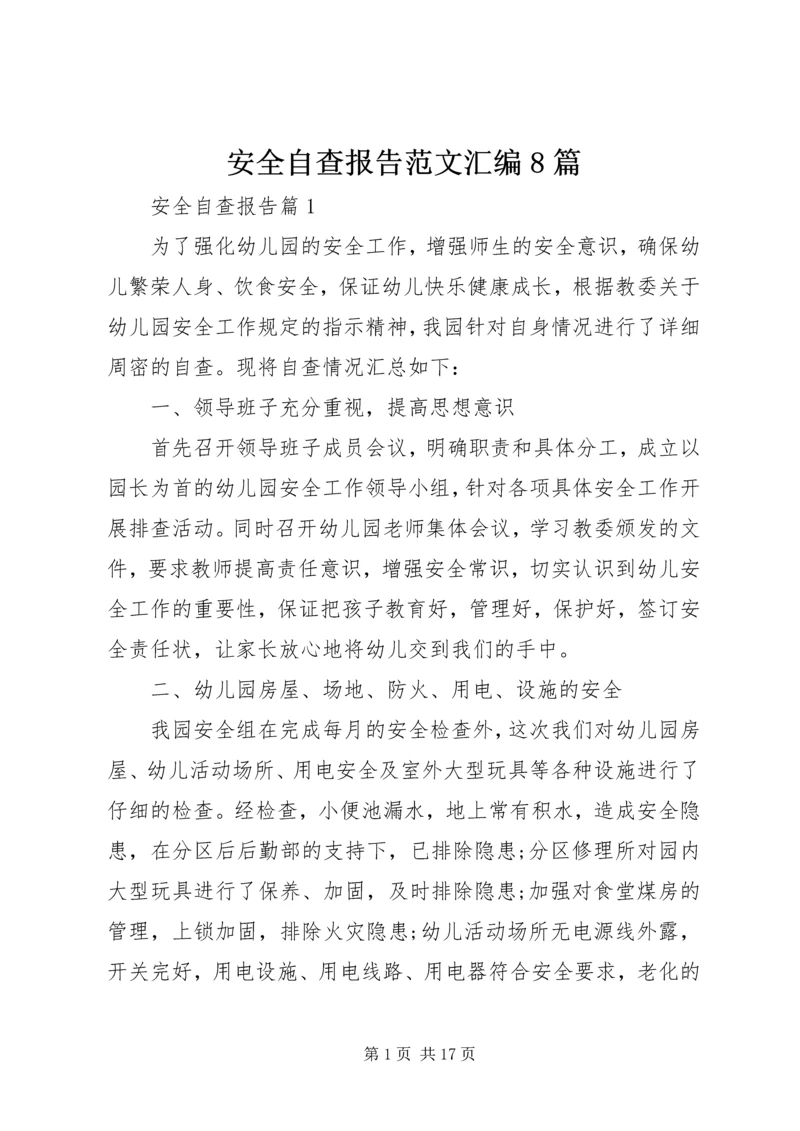 安全自查报告范文汇编8篇

安全自查报告篇1

为了强化幼儿园的安全工作，增强师生的安全意识，确保幼儿繁荣人身、饮食安全，保证幼儿快乐健康成长，根据教委关于幼儿园安全工作规定的指示精神，我园针对自身情况进行了详细周密的自查。现将自查情况汇总如下：

一、领导班子充分重视，提高思想意识

首先召开领导班子成员会议，明确职责和具体分工，成立以园长为首的幼儿园安全工作领导小组，针对各项具体安全工作开展排查活动。同时召开幼儿园老师集体会议，学习教委颁发的文件，要求教师提高责任意识，增强安全常识，切实认识到幼儿安全工作的重要性，保证把孩子教育好，管理好，保护好，签订安全责任状，让家长放心地将幼儿交到我们的手中。

二、幼儿园房屋、场地、防火、用电、设施的安全

我园安全组在完成每月的安全检查外，这次我们对幼儿园房屋、幼儿活动场所、用电安全及室外大型玩具等各种设施进行了仔细的检查。经检查，小便池漏水，地上常有积水，造成安全隐患，在分区后后勤部的支持下，已排除隐患;分区修理所对园内大型玩具进行了保养、加固，及时排除隐患;加强对食堂煤房的管理，上锁加固，排除火灾隐患;幼儿活动场所无电源线外露，开关完好，用电设施、用电线路、用电器符合安全要求，老化的

第1页 共17页